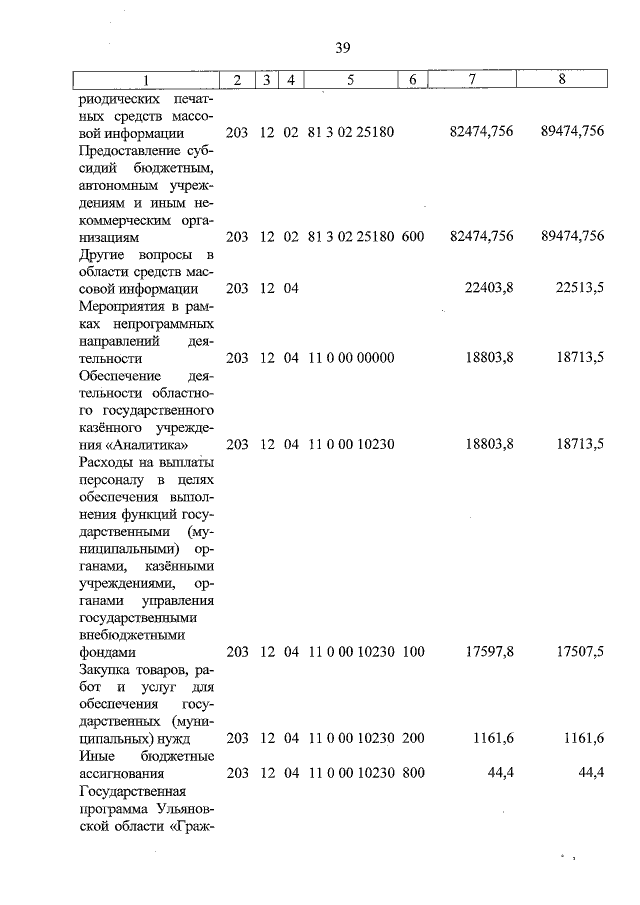 39

| 1 | 2 | 3 | 4 | 5 | 6 | 7 | 8 |
|---|---|---|---|---|---|---|---|
| риодических печатных средств массовой информации | 203 | 12 | 02 | 81 3 02 25180 | | 82474,756 | 89474,756 |
| Предоставление субсидий бюджетным, автономным учреждениям и иным некоммерческим организациям | 203 | 12 | 02 | 81 3 02 25180 | 600 | 82474,756 | 89474,756 |
| Другие вопросы в области средств массовой информации | 203 | 12 | 04 | | | 22403,8 | 22513,5 |
| Мероприятия в рамках непрограммных направлений деятельности | 203 | 12 | 04 | 11 0 00 00000 | | 18803,8 | 18713,5 |
| Обеспечение деятельности областного государственного казённого учреждения «Аналитика» | 203 | 12 | 04 | 11 0 00 10230 | | 18803,8 | 18713,5 |
| Расходы на выплаты персоналу в целях обеспечения выполнения функций государственными (муниципальными) органами, казёнными учреждениями, органами управления государственными внебюджетными фондами | 203 | 12 | 04 | 11 0 00 10230 | 100 | 17597,8 | 17507,5 |
| Закупка товаров, работ и услуг для обеспечения государственных (муниципальных) нужд | 203 | 12 | 04 | 11 0 00 10230 | 200 | 1161,6 | 1161,6 |
| Иные бюджетные ассигнования | 203 | 12 | 04 | 11 0 00 10230 | 800 | 44,4 | 44,4 |
| Государственная программа Ульяновской области «Граж- | | | | | | | |